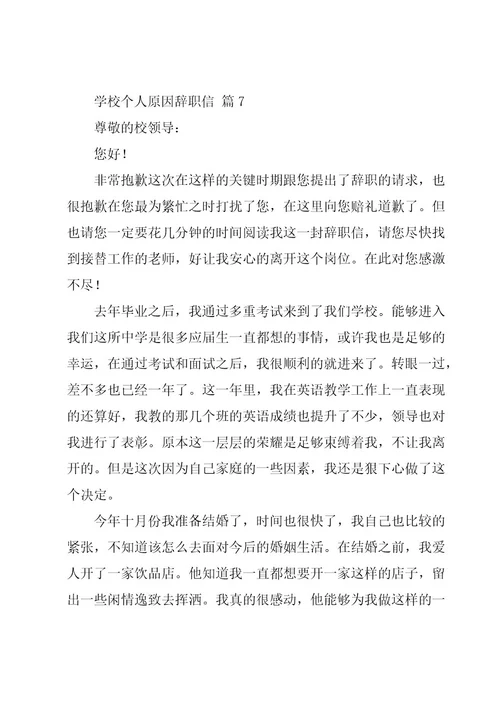 学校个人原因辞职信 篇 7

尊敬的校领导：

您好！

非常抱歉这次在这样的关键时期跟您提出了辞职的请求，也很抱歉在您最为繁忙之时打扰了您，在这里向您赔礼道歉了。但也请您一定要花几分钟的时间阅读我这一封辞职信，请您尽快找到接替工作的老师，好让我安心的离开这个岗位。在此对您感激不尽！

去年毕业之后，我通过多重考试来到了我们学校。能够进入我们这所中学是很多应届生一直都想的事情，或许我也是足够的幸运，在通过考试和面试之后，我很顺利的就进来了。转眼一过，差不多也已经一年了。这一年里，我在英语教学工作上一直表现的还算好，我教的那几个班的英语成绩也提升了不少，领导也对我进行了表彰。原本这一层层的荣耀是足够束缚着我，不让我离开的。但是这次因为自己家庭的一些因素，我还是狠下心做了这个决定。

今年十月份我准备结婚了，时间也很快了，我自己也比较的紧张，不知道该怎么去面对今后的婚姻生活。在结婚之前，我爱人开了一家饮品店。他知道我一直都想要开一家这样的店子，留出一些闲情逸致去挥洒。我真的很感动，他能够为我做这样的一